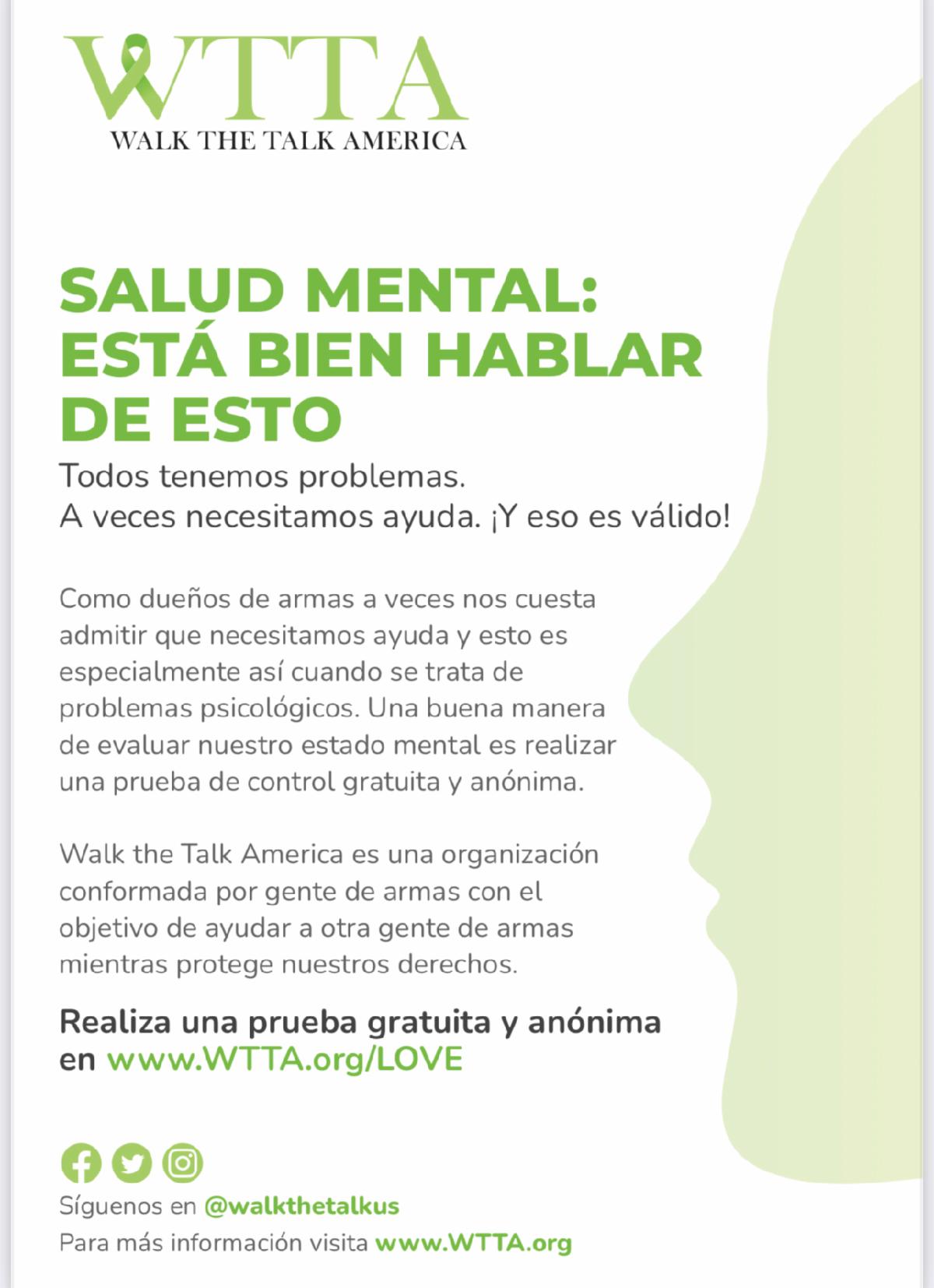 WTTA
WALK THE TALK AMERICA

SALUD MENTAL: ESTÁ BIEN HABLAR DE ESTO

Todos tenemos problemas.
A veces necesitamos ayuda. ¡Y eso es válido!

Como dueños de armas a veces nos cuesta admitir que necesitamos ayuda y esto es especialmente así cuando se trata de problemas psicológicos. Una buena manera de evaluar nuestro estado mental es realizar una prueba de control gratuita y anónima.

Walk the Talk America es una organización conformada por gente de armas con el objetivo de ayudar a otra gente de armas mientras protege nuestros derechos.

Realiza una prueba gratuita y anónima en www.WTTA.org/LOVE

Síguenos en @walkthetalkus
Para más información visita www.WTTA.org